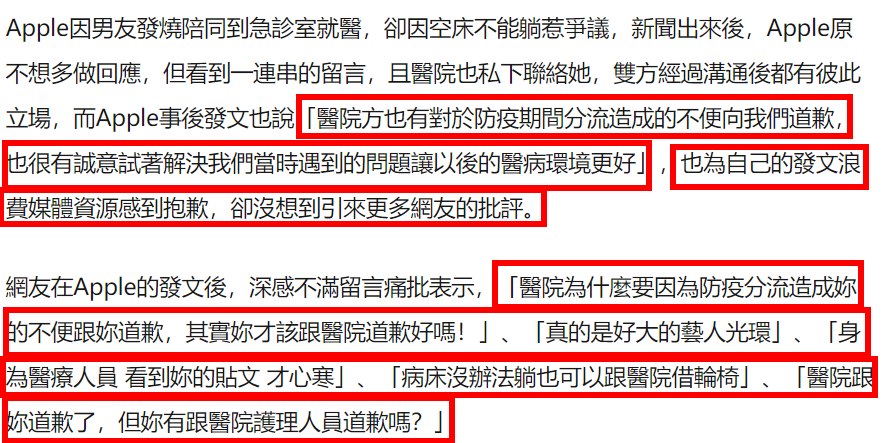 Apple因男友發燒陪同到急診室就醫，卻因空床不能躺惹爭議，新聞出來後，Apple原不想多做回應，但看到一連串的留言，且醫院也私下聯絡她，雙方經過溝通後都有彼此立場，而Apple事後發文也說「醫院方也有對於防疫期間分流造成的不便向我們道歉，也很有誠意試著解決我們當時遇到的問題讓以後的醫病環境更好」，也為自己的發文浪費媒體資源感到抱歉，卻沒想到引來更多網友的批評。

網友在Apple的發文後，深感不滿留言痛批表示，「醫院為什麼要因為防疫分流造成妳的不便跟妳道歉，其實妳才該跟醫院道歉好嗎！」、「真的是好大的藝人光環」、「身為醫療人員 看到妳的貼文 才心寒」、「病床沒辦法躺也可以跟醫院借輪椅」、「醫院跟妳道歉了，但妳有跟醫院護理人員道歉嗎？」